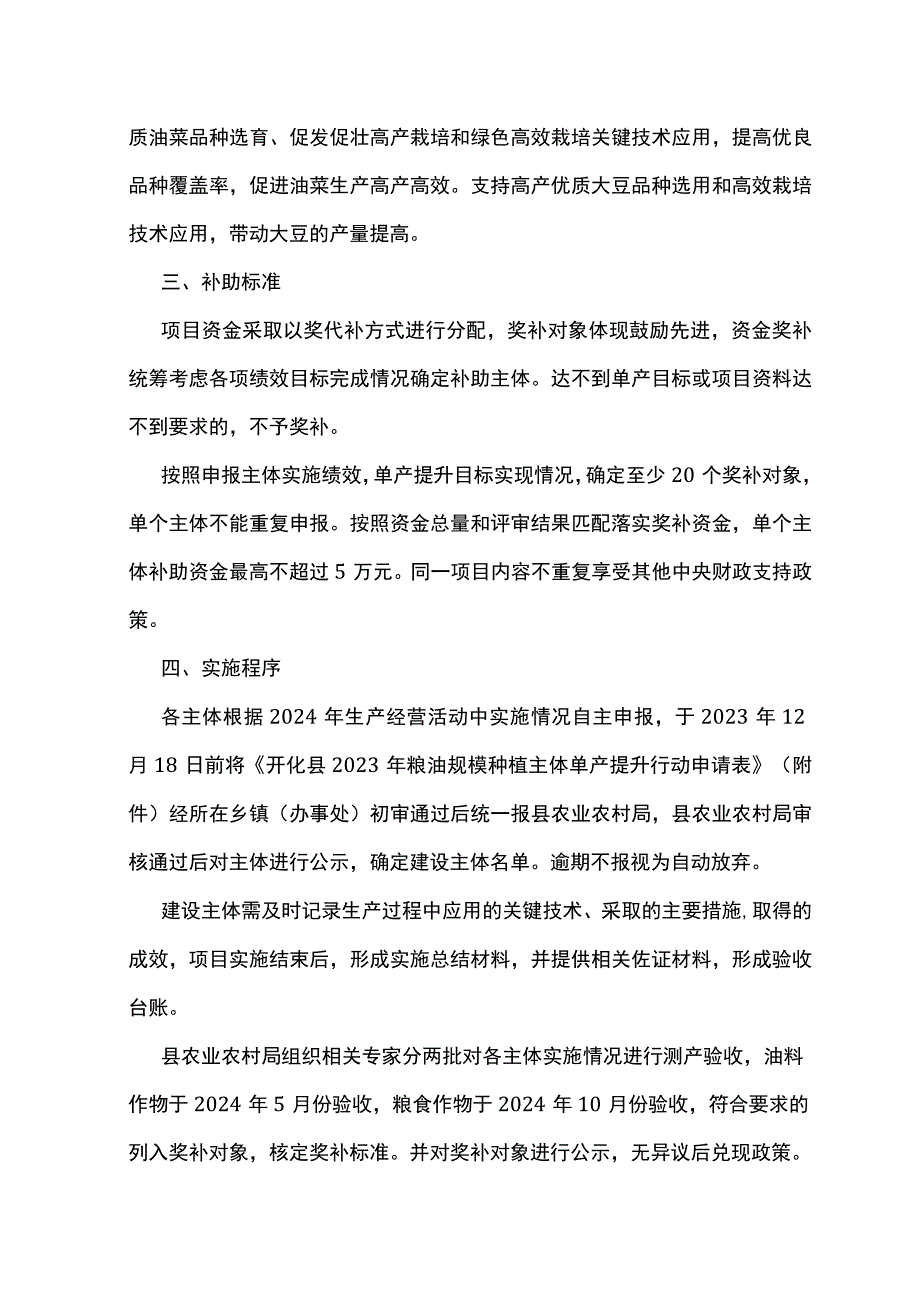 质油菜品种选育、促发促壮高产栽培和绿色高效栽培关键技术应用，提高优良品种覆盖率，促进油菜生产高产高效。支持高产优质大豆品种选用和高效栽培技术应用，带动大豆的产量提高。

三、补助标准

项目资金采取以奖代补方式进行分配，奖补对象体现鼓励先进，资金奖补统筹考虑各项绩效目标完成情况确定补助主体。达不到单产目标或项目资料达不到要求的，不予奖补。

按照申报主体实施绩效，单产提升目标实现情况，确定至少 20 个奖补对象，单个主体不能重复申报。按照资金总量和评审结果匹配落实奖补资金，单个主体补助资金最高不超过 5 万元。同一项目内容不重复享受其他中央财政支持政策。

四、实施程序

各主体根据 2024 年生产经营活动中实施情况自主申报，于 2023 年 12 月 18 日前将《开化县 2023 年粮油规模种植主体单产提升行动申请表》（附件）经所在乡镇（办事处）初审通过后统一报县农业农村局，县农业农村局审核通过后对主体进行公示，确定建设主体名单。逾期不报视为自动放弃。

建设主体需及时记录生产过程中应用的关键技术、采取的主要措施，取得的成效，项目实施结束后，形成实施总结材料，并提供相关佐证材料，形成验收台账。

县农业农村局组织相关专家分两批对各主体实施情况进行测产验收，油料作物于 2024 年 5 月份验收，粮食作物于 2024 年 10 月份验收，符合要求的列入奖补对象，核定奖补标准。并对奖补对象进行公示，无异议后兑现政策。